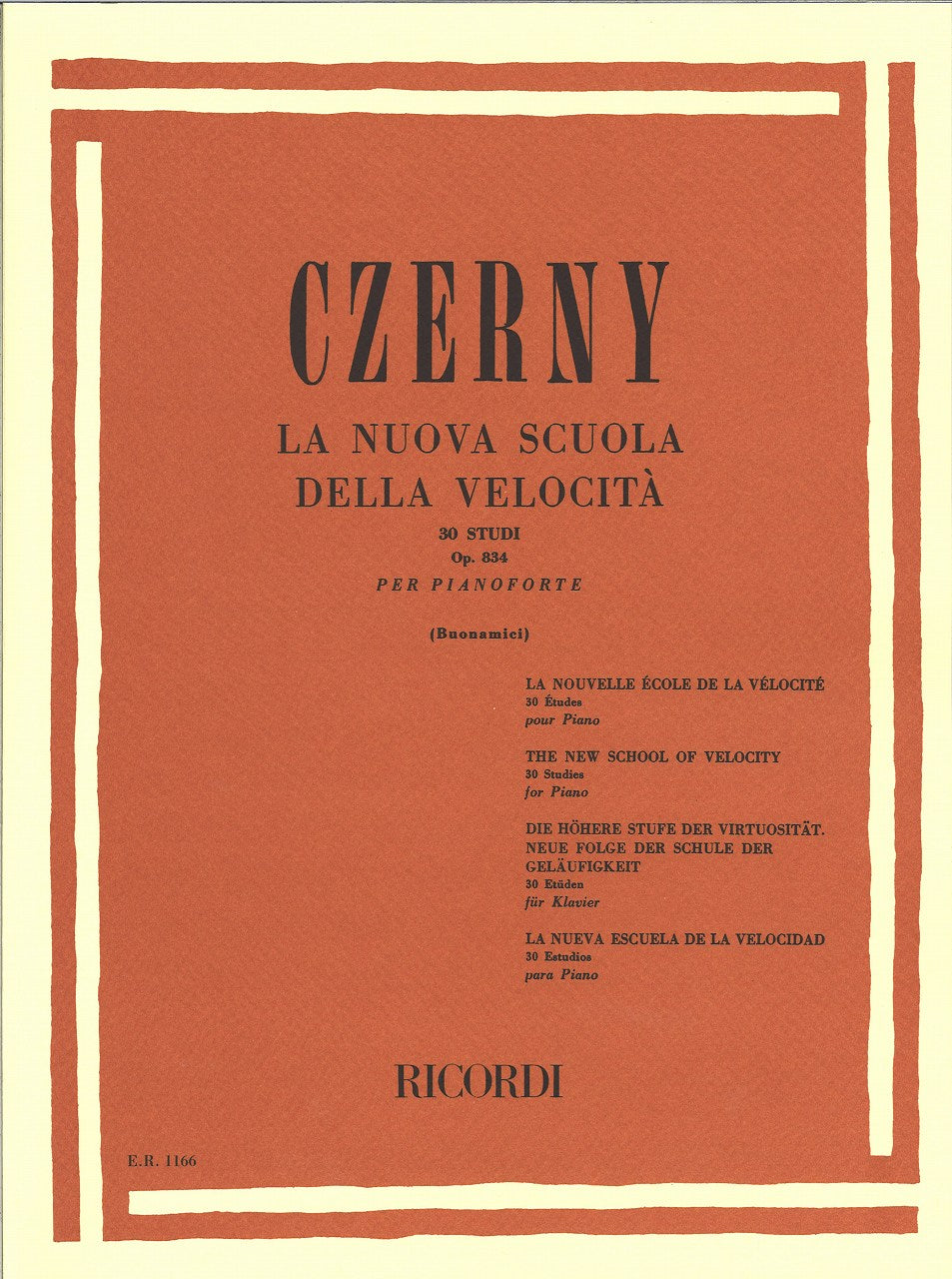 CZERNY

LA NUOVA SCUOLA DELLA VELOCITÀ

30 STUDI
Op. 834
PER PIANOFORTE

(Buonamici)

LA NOUVELLE ÉCOLE DE LA VÉLOCITÉ
30 Études
pour Piano

THE NEW SCHOOL OF VELOCITY
30 Studies
for Piano

DIE HÖHERE STUFE DER VIRTUOSITÄT. NEUE FOLGE DER SCHULE DER GELÄUFIGKEIT
30 Etüden
für Klavier

LA NUEVA ESCUELA DE LA VELOCIDAD
30 Estudios
para Piano

RICORDI

E.R. 1166